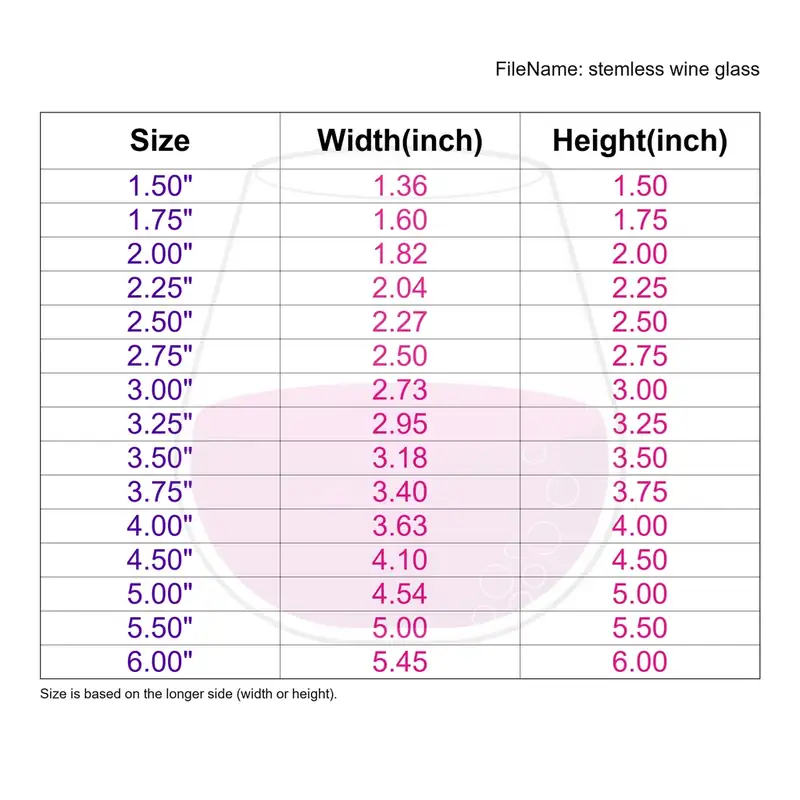 FileName: stemless wine glass

| Size | Width(inch) | Height(inch) |
|---|---|---|
| 1.50" | 1.36 | 1.50 |
| 1.75" | 1.60 | 1.75 |
| 2.00" | 1.82 | 2.00 |
| 2.25" | 2.04 | 2.25 |
| 2.50" | 2.27 | 2.50 |
| 2.75" | 2.50 | 2.75 |
| 3.00" | 2.73 | 3.00 |
| 3.25" | 2.95 | 3.25 |
| 3.50" | 3.18 | 3.50 |
| 3.75" | 3.40 | 3.75 |
| 4.00" | 3.63 | 4.00 |
| 4.50" | 4.10 | 4.50 |
| 5.00" | 4.54 | 5.00 |
| 5.50" | 5.00 | 5.50 |
| 6.00" | 5.45 | 6.00 |

Size is based on the longer side (width or height).